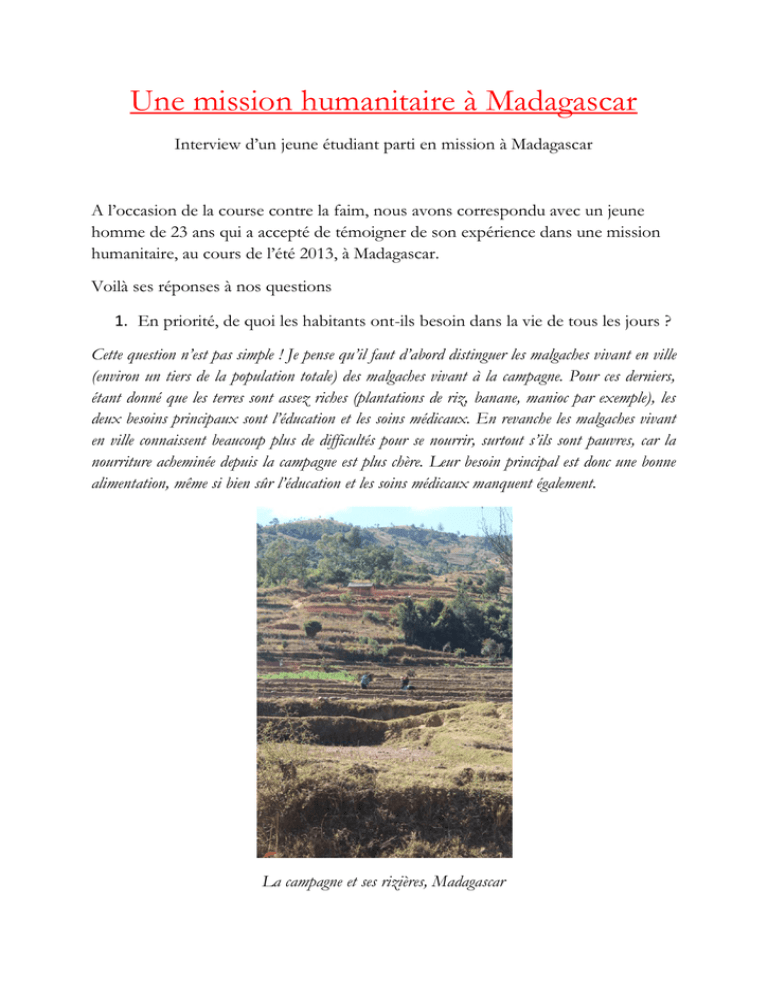 Une mission humanitaire à Madagascar

Interview d'un jeune étudiant parti en mission à Madagascar

A l'occasion de la course contre la faim, nous avons correspondu avec un jeune homme de 23 ans qui a accepté de témoigner de son expérience dans une mission humanitaire, au cours de l'été 2013, à Madagascar.

Voilà ses réponses à nos questions

1. En priorité, de quoi les habitants ont-ils besoin dans la vie de tous les jours ?

Cette question n'est pas simple ! Je pense qu'il faut d'abord distinguer les malgaches vivant en ville (environ un tiers de la population totale) des malgaches vivant à la campagne. Pour ces derniers, étant donné que les terres sont assez riches (plantations de riz, banane, manioc par exemple), les deux besoins principaux sont l'éducation et les soins médicaux. En revanche les malgaches vivant en ville connaissent beaucoup plus de difficultés pour se nourrir, surtout s'ils sont pauvres, car la nourriture acheminée depuis la campagne est plus chère. Leur besoin principal est donc une bonne alimentation, même si bien sûr l'éducation et les soins médicaux manquent également.

La campagne et ses rizières, Madagascar